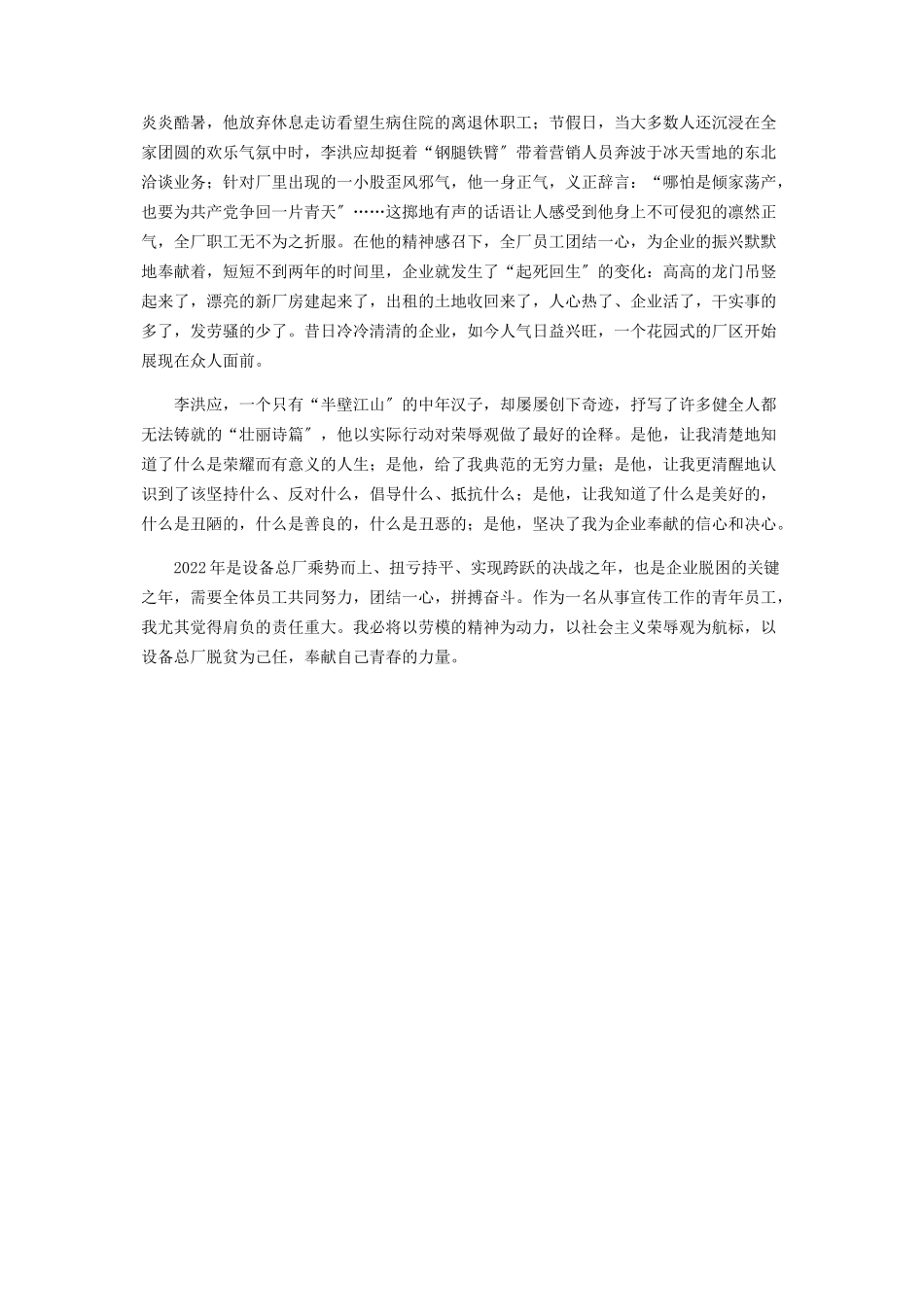 炎炎酷暑，他放弃休息走访看望生病住院的离退休职工；节假日，当大多数人还沉浸在全家团圆的欢乐气氛中时，李洪应却挺着“钢腿铁臂″带着营销人员奔波于冰天雪地的东北洽谈业务；针对厂里出现的一小股歪风邪气，他一身正气，义正辞言：“哪怕是倾家荡产，也要为共产党争回一片青天″……这掷地有声的话语让人感受到他身上不可侵犯的凛然正气，全厂职工无不为之折服。在他的精神感召下，全厂员工团结一心，为企业的振兴默默地奉献着，短短不到两年的时间里，企业就发生了“起死回生″的变化：高高的龙门吊竖起来了，漂亮的新厂房建起来了，出租的土地收回来了，人心热了、企业活了，干实事的多了，发劳骚的少了。昔日冷冷清清的企业，如今人气日益兴旺，一个花园式的厂区开始展现在众人面前。

李洪应，一个只有“半壁江山″的中年汉子，却屡屡创下奇迹，抒写了许多健全人都无法铸就的“壮丽诗篇″，他以实际行动对荣辱观做了最好的诠释。是他，让我清楚地知道了什么是荣耀而有意义的人生；是他，给了我典范的无穷力量；是他，让我更清醒地认识到了该坚持什么、反对什么，倡导什么、抵抗什么；是他，让我知道了什么是美好的，什么是丑陋的，什么是善良的，什么是丑恶的；是他，坚决了我为企业奉献的信心和决心。

2022年是设备总厂乘势而上、扭亏持平、实现跨跃的决战之年，也是企业脱困的关键之年，需要全体员工共同努力，团结一心，拼搏奋斗。作为一名从事宣传工作的青年员工，我尤其觉得肩负的责任重大。我必将以劳模的精神为动力，以社会主义荣辱观为航标，以设备总厂脱贫为己任，奉献自己青春的力量。